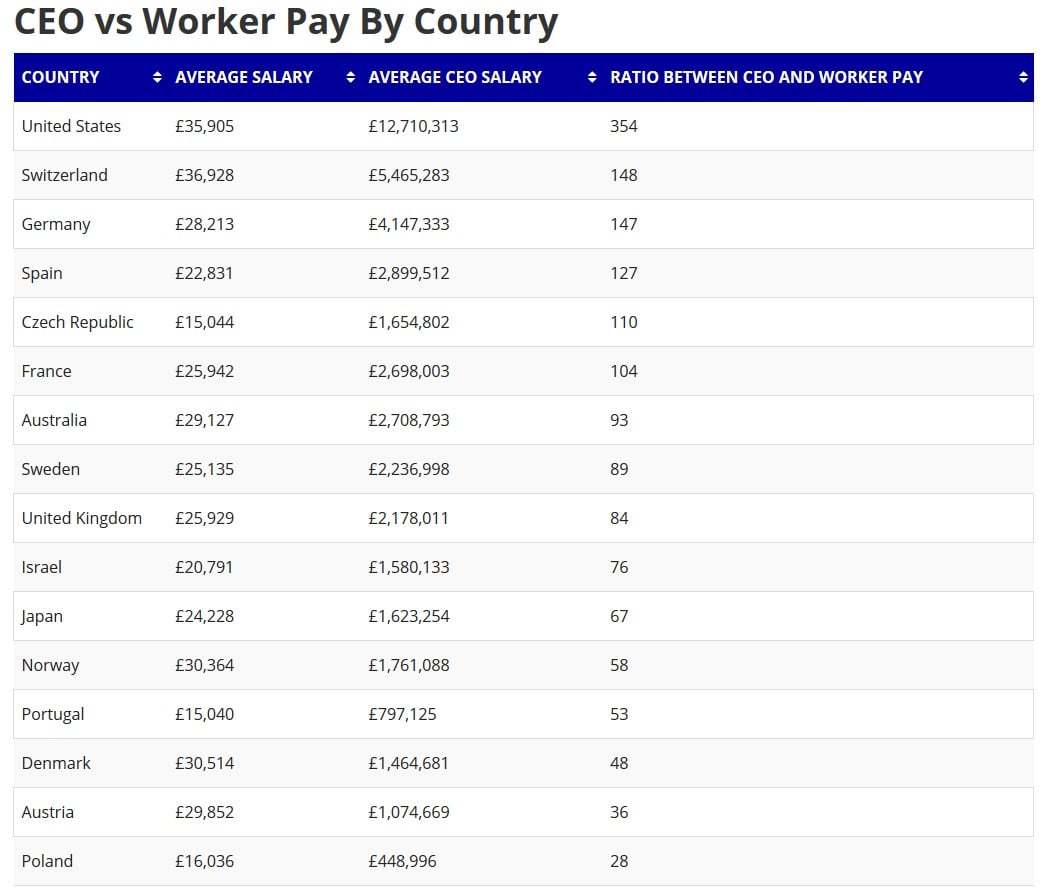 CEO vs Worker Pay By Country

| COUNTRY | AVERAGE SALARY | AVERAGE CEO SALARY | RATIO BETWEEN CEO AND WORKER PAY |
|---|---|---|---|
| United States | £35,905 | £12,710,313 | 354 |
| Switzerland | £36,928 | £5,465,283 | 148 |
| Germany | £28,213 | £4,147,333 | 147 |
| Spain | £22,831 | £2,899,512 | 127 |
| Czech Republic | £15,044 | £1,654,802 | 110 |
| France | £25,942 | £2,698,003 | 104 |
| Australia | £29,127 | £2,708,793 | 93 |
| Sweden | £25,135 | £2,236,998 | 89 |
| United Kingdom | £25,929 | £2,178,011 | 84 |
| Israel | £20,791 | £1,580,133 | 76 |
| Japan | £24,228 | £1,623,254 | 67 |
| Norway | £30,364 | £1,761,088 | 58 |
| Portugal | £15,040 | £797,125 | 53 |
| Denmark | £30,514 | £1,464,681 | 48 |
| Austria | £29,852 | £1,074,669 | 36 |
| Poland | £16,036 | £448,996 | 28 |